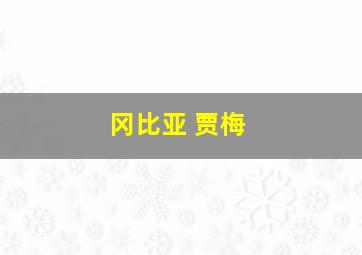 冈比亚 贾梅